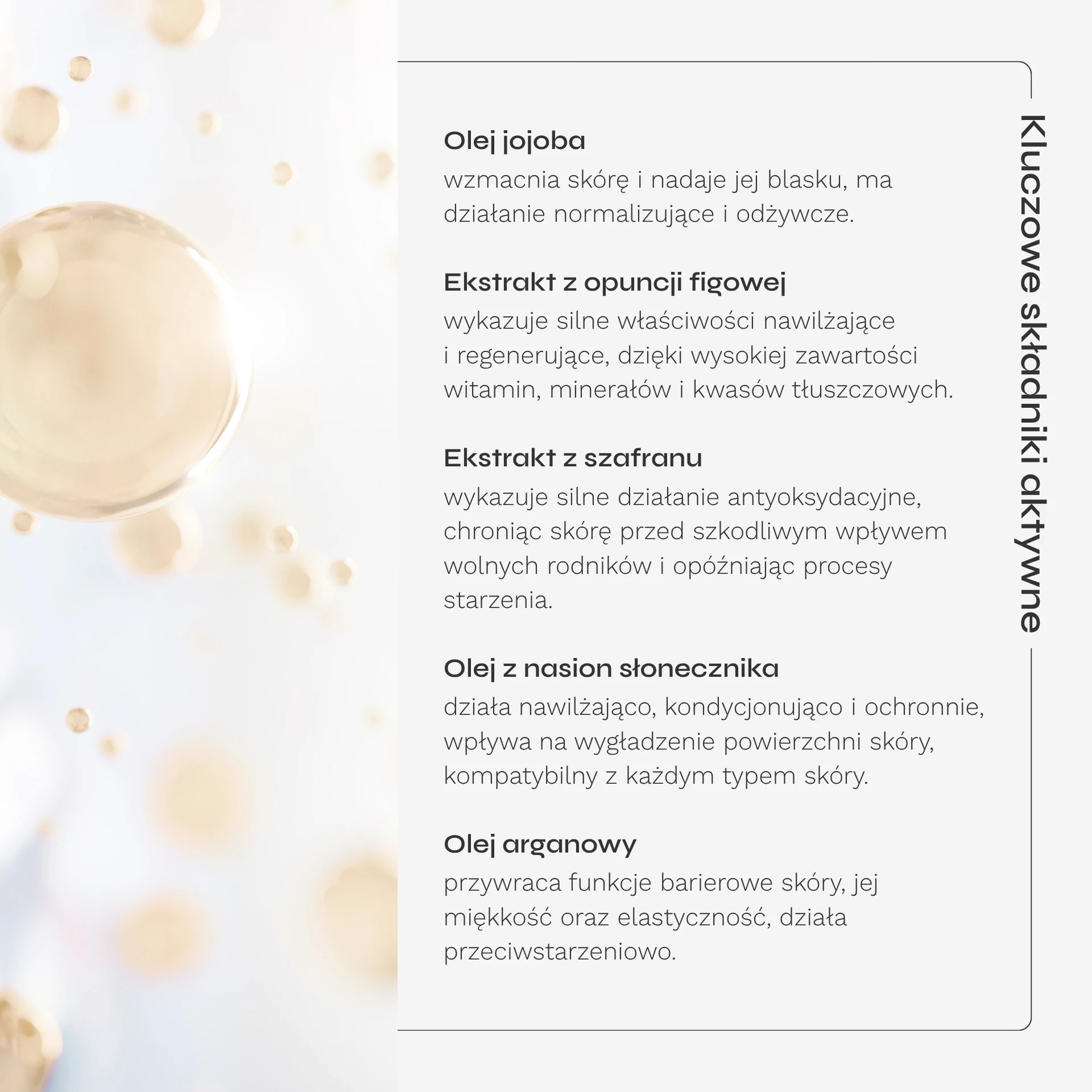 Kluczowe składniki aktywne

Olej jojoba
wzmacnia skórę i nadaje jej blasku, ma działanie normalizujące i odżywcze.

Ekstrakt z opuncji figowej
wykazuje silne właściwości nawilżające i regenerujące, dzięki wysokiej zawartości witamin, minerałów i kwasów tłuszczowych.

Ekstrakt z szafranu
wykazuje silne działanie antyoksydacyjne, chroniąc skórę przed szkodliwym wpływem wolnych rodników i opóźniając procesy starzenia.

Olej z nasion słonecznika
działa nawilżająco, kondycjonująco i ochronnie, wpływa na wygładzenie powierzchni skóry, kompatybilny z każdym typem skóry.

Olej arganowy
przywraca funkcje barierowe skóry, jej miękkość oraz elastyczność, działa przeciwstarzeniowo.